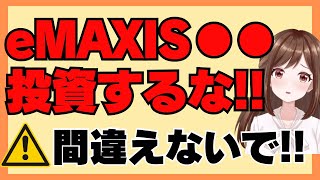 eMAXIS●●
投資するな!!
間違えないで!!